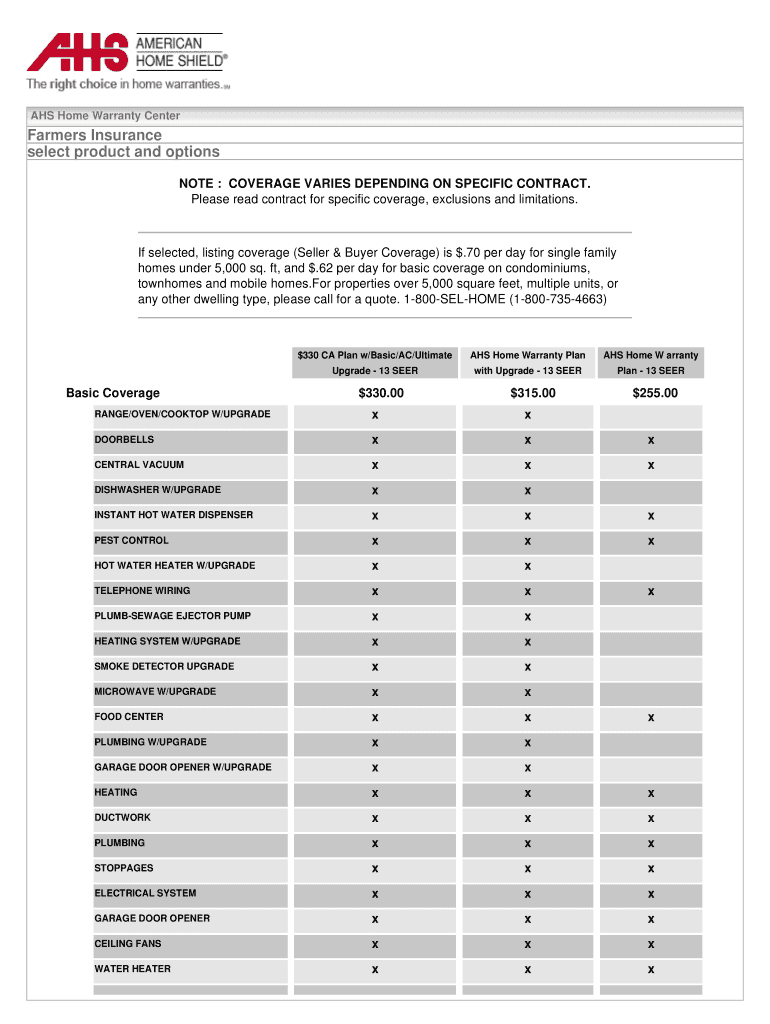 AHS AMERICAN HOME SHIELD®
The right choice in home warranties.SM

AHS Home Warranty Center

Farmers Insurance
select product and options

NOTE : COVERAGE VARIES DEPENDING ON SPECIFIC CONTRACT.
Please read contract for specific coverage, exclusions and limitations.

If selected, listing coverage (Seller & Buyer Coverage) is $.70 per day for single family homes under 5,000 sq. ft, and $.62 per day for basic coverage on condominiums, townhomes and mobile homes.For properties over 5,000 square feet, multiple units, or any other dwelling type, please call for a quote. 1-800-SEL-HOME (1-800-735-4663)

| | $330 CA Plan w/Basic/AC/Ultimate Upgrade - 13 SEER | AHS Home Warranty Plan with Upgrade - 13 SEER | AHS Home W arranty Plan - 13 SEER |
|---|---|---|---|
| Basic Coverage | $330.00 | $315.00 | $255.00 |
| RANGE/OVEN/COOKTOP W/UPGRADE | x | x | |
| DOORBELLS | x | x | x |
| CENTRAL VACUUM | x | x | x |
| DISHWASHER W/UPGRADE | x | x | |
| INSTANT HOT WATER DISPENSER | x | x | x |
| PEST CONTROL | x | x | x |
| HOT WATER HEATER W/UPGRADE | x | x | |
| TELEPHONE WIRING | x | x | x |
| PLUMB-SEWAGE EJECTOR PUMP | x | x | |
| HEATING SYSTEM W/UPGRADE | x | x | |
| SMOKE DETECTOR UPGRADE | x | x | |
| MICROWAVE W/UPGRADE | x | x | |
| FOOD CENTER | x | x | x |
| PLUMBING W/UPGRADE | x | x | |
| GARAGE DOOR OPENER W/UPGRADE | x | x | |
| HEATING | x | x | x |
| DUCTWORK | x | x | x |
| PLUMBING | x | x | x |
| STOPPAGES | x | x | x |
| ELECTRICAL SYSTEM | x | x | x |
| GARAGE DOOR OPENER | x | x | x |
| CEILING FANS | x | x | x |
| WATER HEATER | x | x | x |